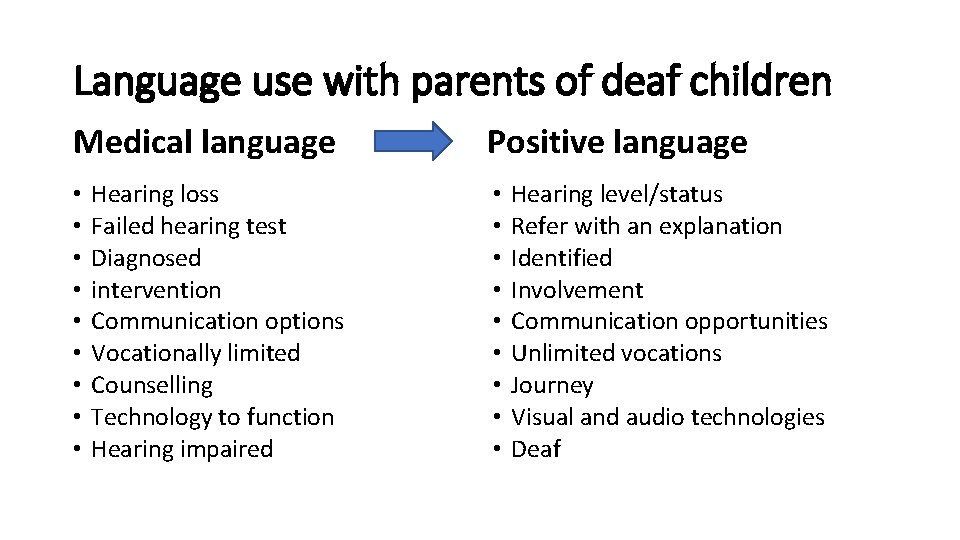 Language use with parents of deaf children

Medical language

• Hearing loss
• Failed hearing test
• Diagnosed
• intervention
• Communication options
• Vocationally limited
• Counselling
• Technology to function
• Hearing impaired

Positive language

• Hearing level/status
• Refer with an explanation
• Identified
• Involvement
• Communication opportunities
• Unlimited vocations
• Journey
• Visual and audio technologies
• Deaf